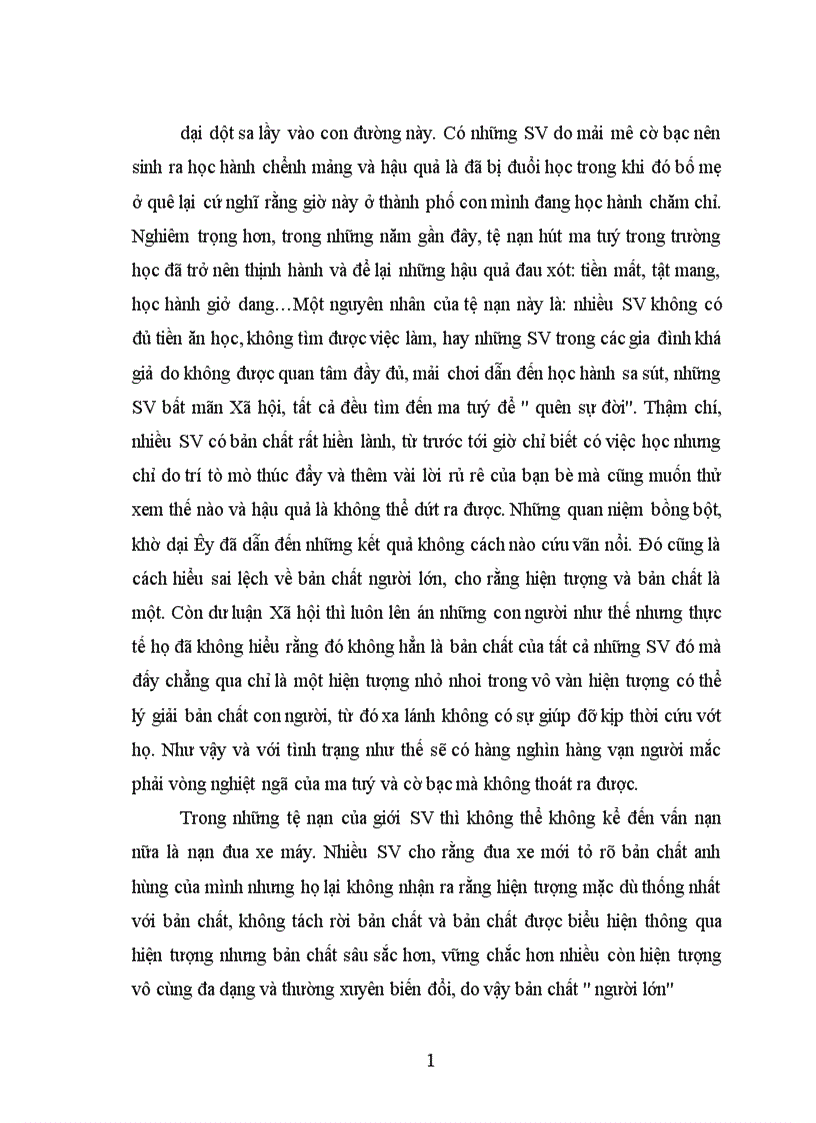 dại dột sa lầy vào con đường này. Có những SV do mải mê cờ bạc nên sinh ra học hành chểnh mảng và hậu quả là đã bị đuổi học trong khi đó bố mẹ ở quê lại cứ nghĩ rằng giờ này ở thành phố con mình đang học hành chăm chỉ. Nghiêm trọng hơn, trong những năm gần đây, tệ nạn hút ma tuý trong trường học đã trở nên thịnh hành và để lại những hậu quả đau xót: tiền mất, tật mang, học hành giở dang…Một nguyên nhân của tệ nạn này là: nhiều SV không có đủ tiền ăn học, không tìm được việc làm, hay những SV trong các gia đình khá giả do không được quan tâm đầy đủ, mải chơi dẫn đến học hành sa sút, những SV bất mãn Xã hội, tất cả đều tìm đến ma tuý để " quên sự đời". Thậm chí, nhiều SV có bản chất rất hiền lành, từ trước tới giờ chỉ biết có việc học nhưng chỉ do trí tò mò thúc đẩy và thêm vài lời rủ rê của bạn bè mà cũng muốn thử xem thế nào và hậu quả là không thể dứt ra được. Những quan niệm bồng bột, khờ dại Êy đã dẫn đến những kết quả không cách nào cứu vãn nổi. Đó cũng là cách hiểu sai lệch về bản chất người lớn, cho rằng hiện tượng và bản chất là một. Còn dư luận Xã hội thì luôn lên án những con người như thế nhưng thực tế họ đã không hiểu rằng đó không hẳn là bản chất của tất cả những SV đó mà đấy chẳng qua chỉ là một hiện tượng nhỏ nhoi trong vô vàn hiện tượng có thể lý giải bản chất con người, từ đó xa lánh không có sự giúp đỡ kịp thời cứu vớt họ. Như vậy và với tình trạng như thế sẽ có hàng nghìn hàng vạn người mắc phải vòng nghiệt ngã của ma tuý và cờ bạc mà không thoát ra được.

Trong những tệ nạn của giới SV thì không thể không kể đến vấn nạn nữa là nạn đua xe máy. Nhiều SV cho rằng đua xe mới tỏ rõ bản chất anh hùng của mình nhưng họ lại không nhận ra rằng hiện tượng mặc dù thống nhất với bản chất, không tách rời bản chất và bản chất được biểu hiện thông qua hiện tượng nhưng bản chất sâu sắc hơn, vững chắc hơn nhiều còn hiện tượng vô cùng đa dạng và thường xuyên biến đổi, do vậy bản chất " người lớn"

1